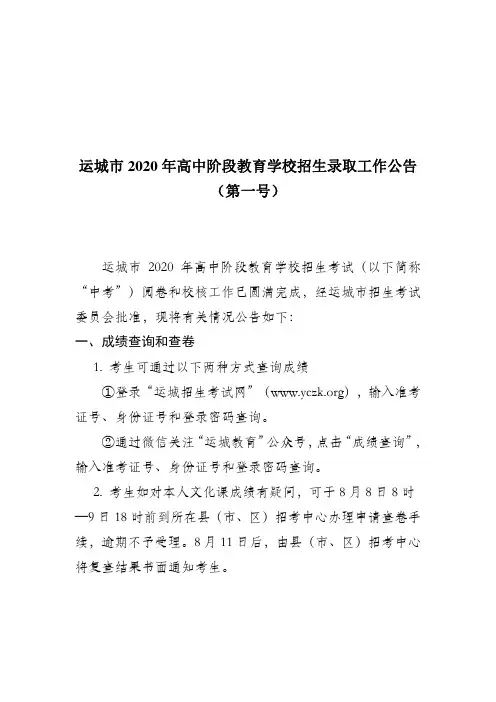 运城市 2020 年高中阶段教育学校招生录取工作公告
（第一号）

运城市 2020 年高中阶段教育学校招生考试（以下简称“中考”）阅卷和校核工作已圆满完成，经运城市招生考试委员会批准，现将有关情况公告如下：

一、成绩查询和查卷

1. 考生可通过以下两种方式查询成绩

①登录“运城招生考试网”（www.yczk.org），输入准考证号、身份证号和登录密码查询。

②通过微信关注“运城教育”公众号，点击“成绩查询”，输入准考证号、身份证号和登录密码查询。

2. 考生如对本人文化课成绩有疑问，可于 8 月 8 日 8 时—9 日 18 时前到所在县（市、区）招考中心办理申请查卷手续，逾期不予受理。8 月 11 日后，由县（市、区）招考中心将复查结果书面通知考生。